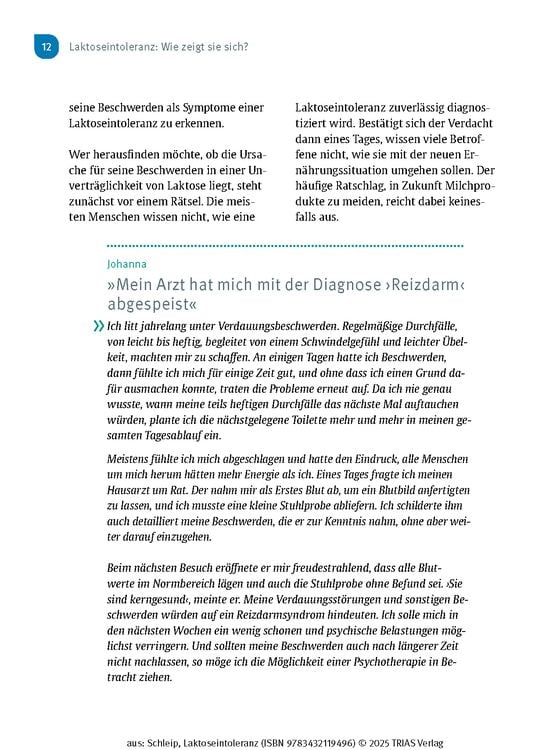 12 Laktoseintoleranz: Wie zeigt sie sich?

seine Beschwerden als Symptome einer Laktoseintoleranz zu erkennen.

Wer herausfinden möchte, ob die Ursache für seine Beschwerden in einer Unverträglichkeit von Laktose liegt, steht zunächst vor einem Rätsel. Die meisten Menschen wissen nicht, wie eine

Laktoseintoleranz zuverlässig diagnostiziert wird. Bestätigt sich der Verdacht dann eines Tages, wissen viele Betroffene nicht, wie sie mit der neuen Ernährungssituation umgehen sollen. Der häufige Ratschlag, in Zukunft Milchprodukte zu meiden, reicht dabei keinesfalls aus.

Johanna

»Mein Arzt hat mich mit der Diagnose ›Reizdarm‹ abgespeist«

» Ich litt jahrelang unter Verdauungsbeschwerden. Regelmäßige Durchfälle, von leicht bis heftig, begleitet von einem Schwindelgefühl und leichter Übelkeit, machten mir zu schaffen. An einigen Tagen hatte ich Beschwerden, dann fühlte ich mich für einige Zeit gut, und ohne dass ich einen Grund dafür ausmachen konnte, traten die Probleme erneut auf. Da ich nie genau wusste, wann meine teils heftigen Durchfälle das nächste Mal auftauchen würden, plante ich die nächstgelegene Toilette mehr und mehr in meinen gesamten Tagesablauf ein.

Meistens fühlte ich mich abgeschlagen und hatte den Eindruck, alle Menschen um mich herum hätten mehr Energie als ich. Eines Tages fragte ich meinen Hausarzt um Rat. Der nahm mir als Erstes Blut ab, um ein Blutbild anfertigten zu lassen, und ich musste eine kleine Stuhlprobe abliefern. Ich schilderte ihm auch detailliert meine Beschwerden, die er zur Kenntnis nahm, ohne aber weiter darauf einzugehen.

Beim nächsten Besuch eröffnete er mir freudestrahlend, dass alle Blutwerte im Normbereich lägen und auch die Stuhlprobe ohne Befund sei. ›Sie sind kerngesund‹, meinte er. Meine Verdauungsstörungen und sonstigen Beschwerden würden auf ein Reizdarmsyndrom hindeuten. Ich solle mich in den nächsten Wochen ein wenig schonen und psychische Belastungen möglichst verringern. Und sollten meine Beschwerden auch nach längerer Zeit nicht nachlassen, so möge ich die Möglichkeit einer Psychotherapie in Betracht ziehen.

aus: Schleip, Laktoseintoleranz (ISBN 9783432119496) © 2025 TRIAS Verlag